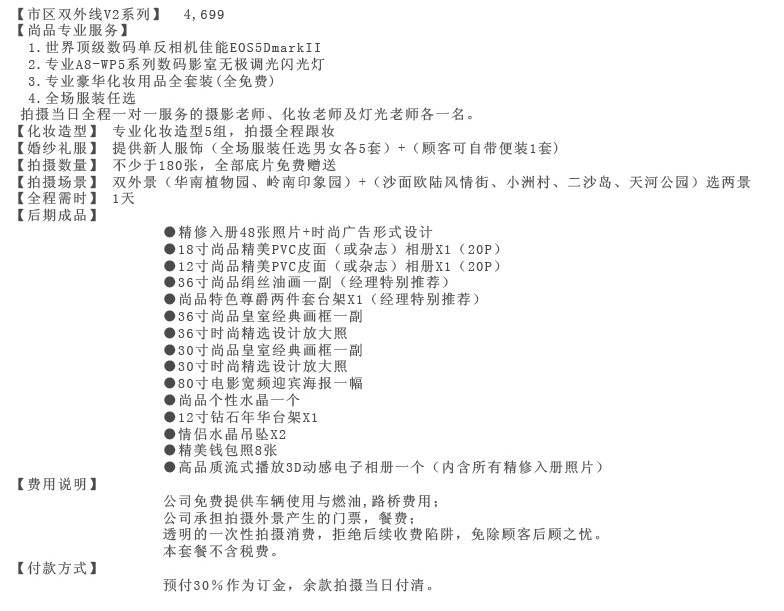 【市区双外线V2系列】 4,699
【尚品专业服务】
1.世界顶级数码单反相机佳能EOS5DmarkII
2.专业A8-WP5系列数码影室无极调光闪光灯
3.专业豪华化妆用品全套装(全免费)
4.全场服装任选
拍摄当日全程一对一服务的摄影老师、化妆老师及灯光老师各一名。
【化妆造型】 专业化妆造型5组，拍摄全程跟妆
【婚纱礼服】 提供新人服饰（全场服装任选男女各5套）+（顾客可自带便装1套）
【拍摄数量】 不少于180张，全部底片免费赠送
【拍摄场景】 双外景（华南植物园、岭南印象园）+（沙面欧陆风情街、小洲村、二沙岛、天河公园）选两景
【全程需时】 1天
【后期成品】
●精修入册48张照片+时尚广告形式设计
●18寸尚品精美PVC皮面（或杂志）相册X1（20P）
●12寸尚品精美PVC皮面（或杂志）相册X1（20P）
●36寸尚品绢丝油画一副（经理特别推荐）
●尚品特色尊爵两件套台架X1（经理特别推荐）
●36寸尚品皇室经典画框一副
●36寸时尚精选设计放大照
●30寸尚品皇室经典画框一副
●30寸时尚精选设计放大照
●80寸电影宽频迎宾海报一幅
●尚品个性水晶一个
●12寸钻石年华台架X1
●情侣水晶吊坠X2
●精美钱包照8张
●高品质流式播放3D动感电子相册一个（内含所有精修入册照片）
【费用说明】
公司免费提供车辆使用与燃油,路桥费用;
公司承担拍摄外景产生的门票，餐费;
透明的一次性拍摄消费，拒绝后续收费陷阱，免除顾客后顾之忧。
本套餐不含税费。
【付款方式】
预付30%作为订金，余款拍摄当日付清。